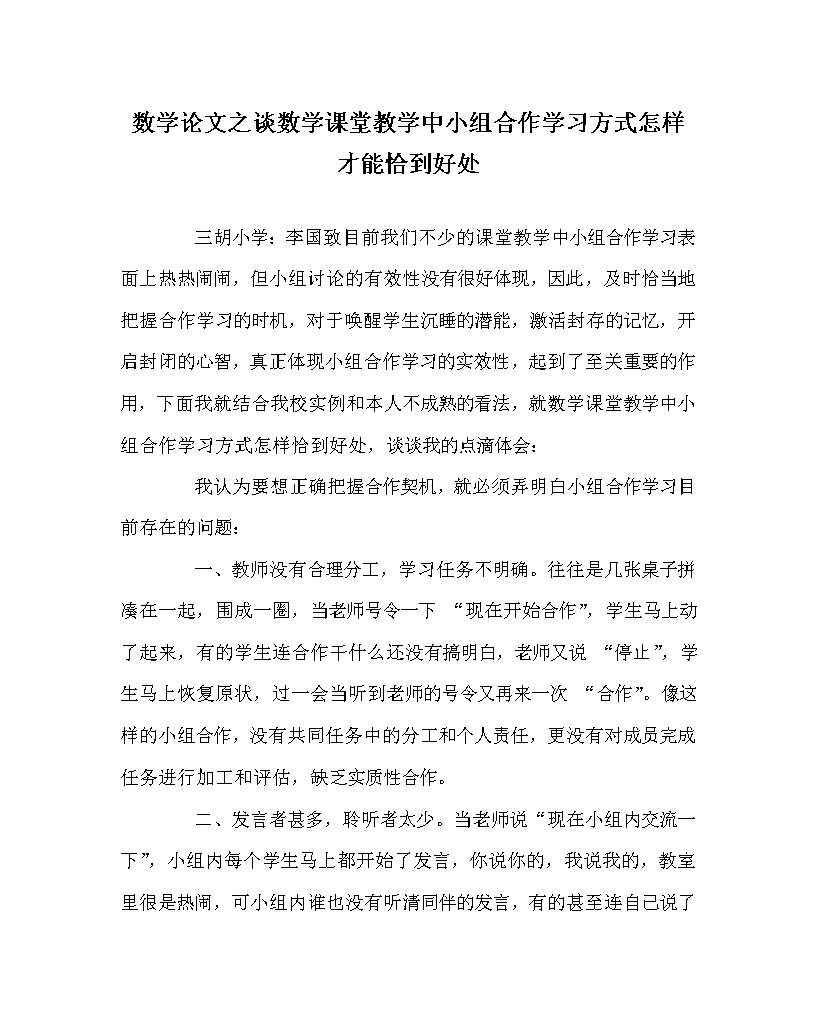 数学论文之谈数学课堂教学中小组合作学习方式怎样才能恰到好处

三胡小学：李国致目前我们不少的课堂教学中小组合作学习表面上热热闹闹，但小组讨论的有效性没有很好体现，因此，及时恰当地把握合作学习的时机，对于唤醒学生沉睡的潜能，激活封存的记忆，开启封闭的心智，真正体现小组合作学习的实效性，起到了至关重要的作用，下面我就结合我校实例和本人不成熟的看法，就数学课堂教学中小组合作学习方式怎样恰到好处，谈谈我的点滴体会：

我认为要想正确把握合作契机，就必须弄明白小组合作学习目前存在的问题：

一、教师没有合理分工，学习任务不明确。往往是几张桌子拼凑在一起，围成一圈，当老师号令一下 “现在开始合作”，学生马上动了起来，有的学生连合作干什么还没有搞明白，老师又说 “停止”，学生马上恢复原状，过一会当听到老师的号令又再来一次 “合作”。像这样的小组合作，没有共同任务中的分工和个人责任，更没有对成员完成任务进行加工和评估，缺乏实质性合作。

二、发言者甚多，聆听者太少。当老师说“现在小组内交流一下”，小组内每个学生马上都开始了发言，你说你的，我说我的，教室里很是热闹，可小组内谁也没有听清同伴的发言，有的甚至连自己说了